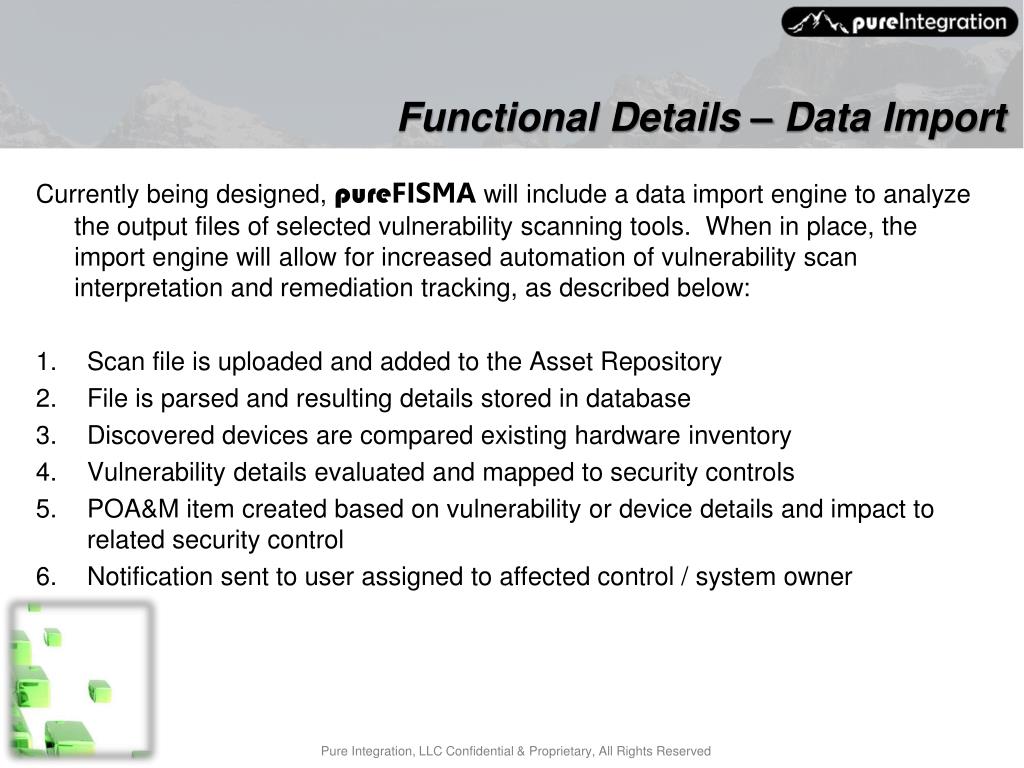 pureIntegration

Functional Details – Data Import

Currently being designed, pureFISMA will include a data import engine to analyze the output files of selected vulnerability scanning tools. When in place, the import engine will allow for increased automation of vulnerability scan interpretation and remediation tracking, as described below:

1. Scan file is uploaded and added to the Asset Repository
2. File is parsed and resulting details stored in database
3. Discovered devices are compared existing hardware inventory
4. Vulnerability details evaluated and mapped to security controls
5. POA&M item created based on vulnerability or device details and impact to related security control
6. Notification sent to user assigned to affected control / system owner

Pure Integration, LLC Confidential & Proprietary, All Rights Reserved